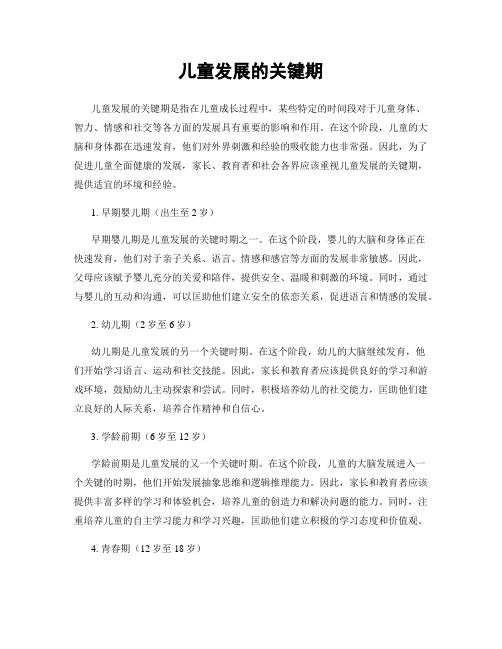 儿童发展的关键期

儿童发展的关键期是指在儿童成长过程中，某些特定的时间段对于儿童身体、智力、情感和社交等各方面的发展具有重要的影响和作用。在这个阶段，儿童的大脑和身体都在迅速发育，他们对外界刺激和经验的吸收能力也非常强。因此，为了促进儿童全面健康的发展，家长、教育者和社会各界应该重视儿童发展的关键期，提供适宜的环境和经验。

1. 早期婴儿期（出生至 2 岁）

早期婴儿期是儿童发展的关键时期之一。在这个阶段，婴儿的大脑和身体正在快速发育，他们对于亲子关系、语言、情感和感官等方面的发展非常敏感。因此，父母应该赋予婴儿充分的关爱和陪伴，提供安全、温暖和刺激的环境。同时，通过与婴儿的互动和沟通，可以匡助他们建立安全的依恋关系，促进语言和情感的发展。

2. 幼儿期（2 岁至 6 岁）

幼儿期是儿童发展的另一个关键时期。在这个阶段，幼儿的大脑继续发育，他们开始学习语言、运动和社交技能。因此，家长和教育者应该提供良好的学习和游戏环境，鼓励幼儿主动探索和尝试。同时，积极培养幼儿的社交能力，匡助他们建立良好的人际关系，培养合作精神和自信心。

3. 学龄前期（6 岁至 12 岁）

学龄前期是儿童发展的又一个关键时期。在这个阶段，儿童的大脑发展进入一个关键的时期，他们开始发展抽象思维和逻辑推理能力。因此，家长和教育者应该提供丰富多样的学习和体验机会，培养儿童的创造力和解决问题的能力。同时，注重培养儿童的自主学习能力和学习兴趣，匡助他们建立积极的学习态度和价值观。

4. 青春期（12 岁至 18 岁）